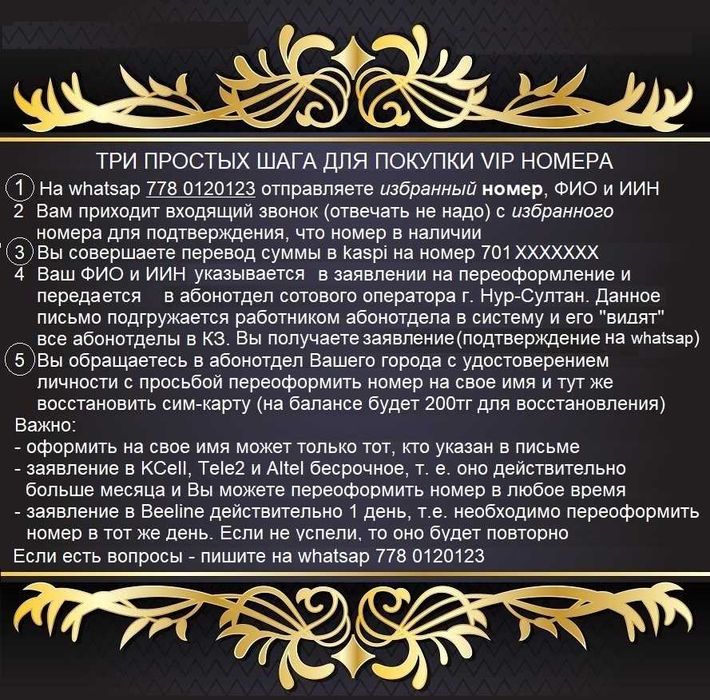 ТРИ ПРОСТЫХ ШАГА ДЛЯ ПОКУПКИ VIP НОМЕРА

1 На whatsap 778 0120123 отправляете избранный номер, ФИО и ИИН
2 Вам приходит входящий звонок (отвечать не надо) с избранного номера для подтверждения, что номер в наличии
3 Вы совершаете перевод суммы в kaspi на номер 701 XXXXXXX
4 Ваш ФИО и ИИН указывается в заявлении на переоформление и передается в абонотдел сотового оператора г. Нур-Султан. Данное письмо подгружается работником абонотдела в систему и его "видят" все абонотделы в КЗ. Вы получаете заявление (подтверждение на whatsap)
5 Вы обращаетесь в абонотдел Вашего города с удостоверением личности с просьбой переоформить номер на свое имя и тут же восстановить сим-карту (на балансе будет 200тг для восстановления)
Важно:
- оформить на свое имя может только тот, кто указан в письме
- заявление в KCell, Tele2 и Altel бесрочное, т. е. оно действительно больше месяца и Вы можете переоформить номер в любое время
- заявление в Beeline действительно 1 день, т.е. необходимо переоформить номер в тот же день. Если не успели, то оно будет повторно
Если есть вопросы - пишите на whatsap 778 0120123